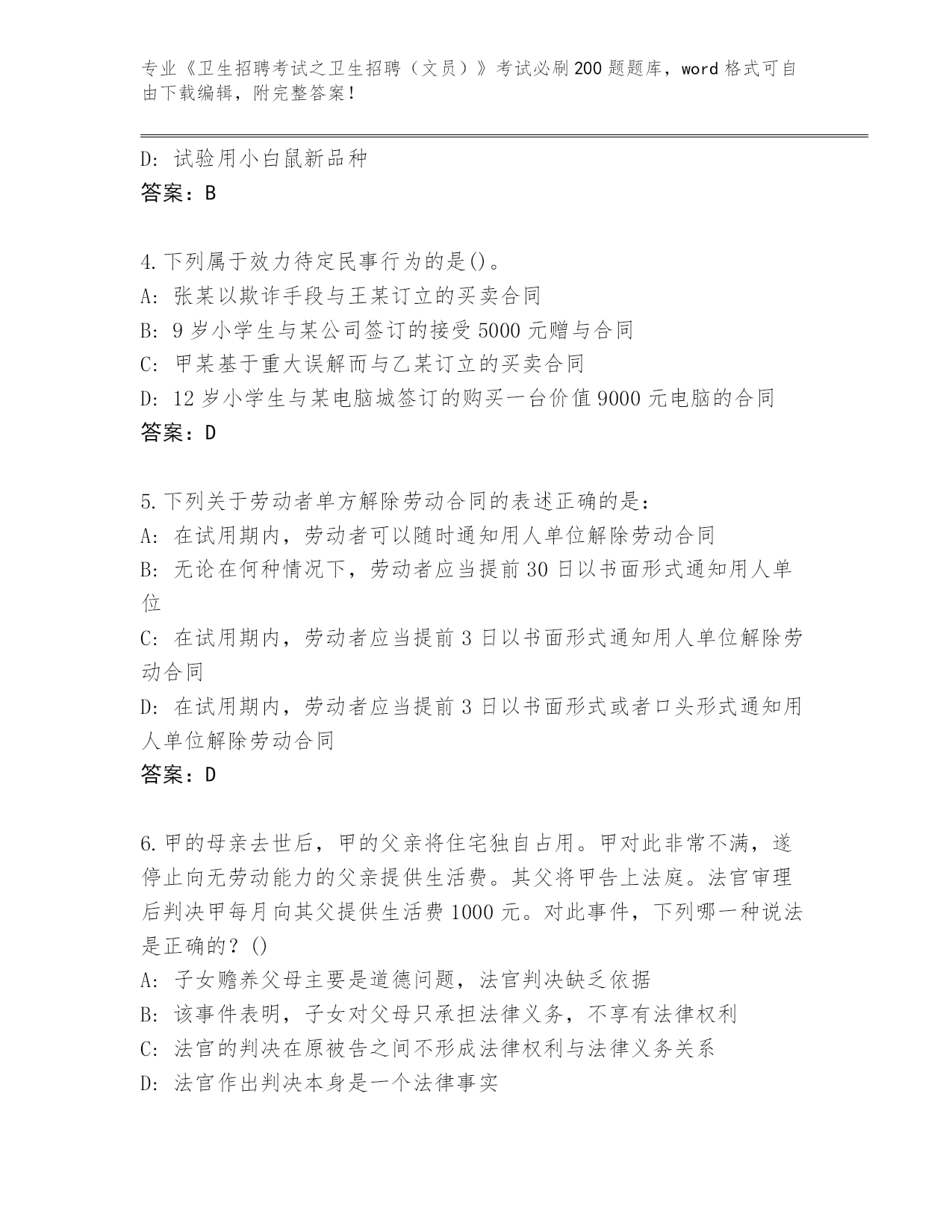 专业《卫生招聘考试之卫生招聘（文员）》考试必刷200题题库，word格式可自由下载编辑，附完整答案！

D: 试验用小白鼠新品种
答案：B

4.下列属于效力待定民事行为的是()。
A: 张某以欺诈手段与王某订立的买卖合同
B: 9岁小学生与某公司签订的接受5000元赠与合同
C: 甲某基于重大误解而与乙某订立的买卖合同
D: 12岁小学生与某电脑城签订的购买一台价值9000元电脑的合同
答案：D

5.下列关于劳动者单方解除劳动合同的表述正确的是：
A: 在试用期内，劳动者可以随时通知用人单位解除劳动合同
B: 无论在何种情况下，劳动者应当提前30日以书面形式通知用人单位
C: 在试用期内，劳动者应当提前3日以书面形式通知用人单位解除劳动合同
D: 在试用期内，劳动者应当提前3日以书面形式或者口头形式通知用人单位解除劳动合同
答案：D

6.甲的母亲去世后，甲的父亲将住宅独自占用。甲对此非常不满，遂停止向无劳动能力的父亲提供生活费。其父将甲告上法庭。法官审理后判决甲每月向其父提供生活费1000元。对此事件，下列哪一种说法是正确的？()
A: 子女赡养父母主要是道德问题，法官判决缺乏依据
B: 该事件表明，子女对父母只承担法律义务，不享有法律权利
C: 法官的判决在原被告之间不形成法律权利与法律义务关系
D: 法官作出判决本身是一个法律事实